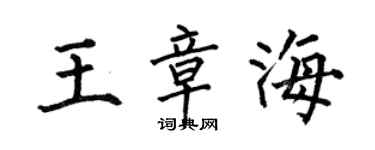 王章海

词典网